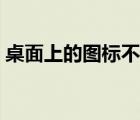 桌面上的图标不